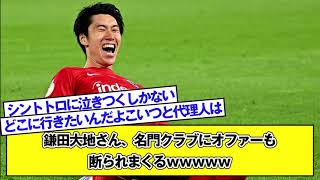 inde

シントトロに泣きつくしかない

どこに行きたいんだよこいつと代理人は

鎌田大地さん、名門クラブにオファーも断られまくるwwwww